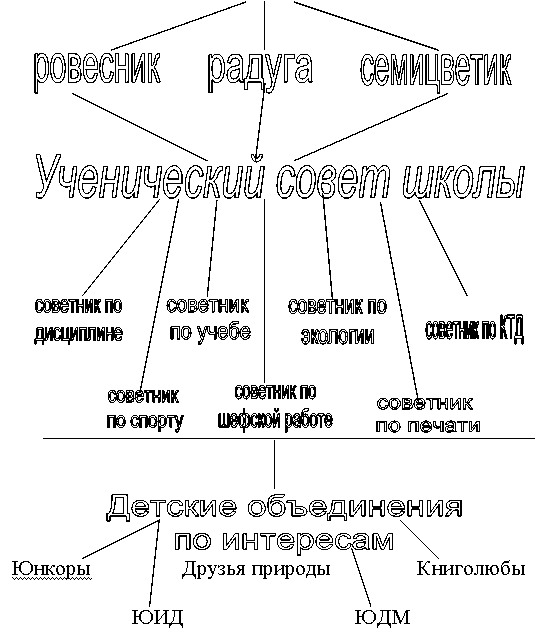 ровесник радуга семицветик

Ученический совет школы

советник по дисциплине

советник по учебе

советник по экологии

советник по КТД

советник по спорту

советник по шефской работе

советник по печати

Детские объединения по интересам

Юнкоры

Друзья природы

Книголюбы

ЮИД

ЮДМ